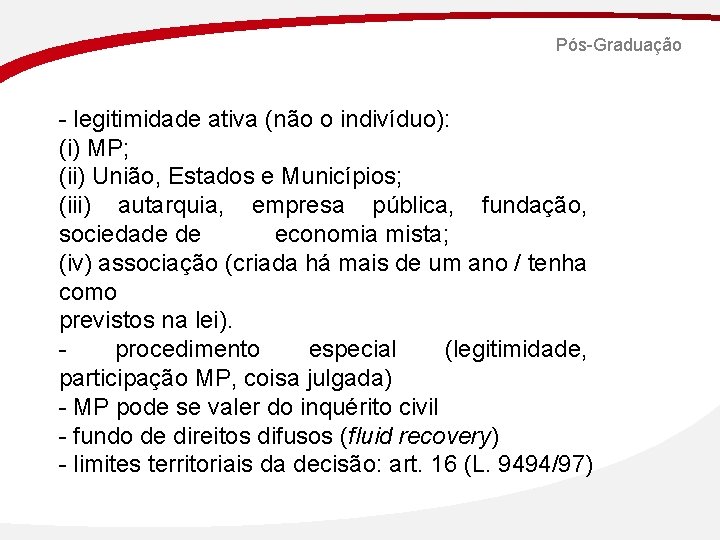 Pós-Graduação

- legitimidade ativa (não o indivíduo):
(i) MP;
(ii) União, Estados e Municípios;
(iii) autarquia, empresa pública, fundação, sociedade de economia mista;
(iv) associação (criada há mais de um ano / tenha como
previstos na lei).
- procedimento especial (legitimidade, participação MP, coisa julgada)
- MP pode se valer do inquérito civil
- fundo de direitos difusos (fluid recovery)
- limites territoriais da decisão: art. 16 (L. 9494/97)